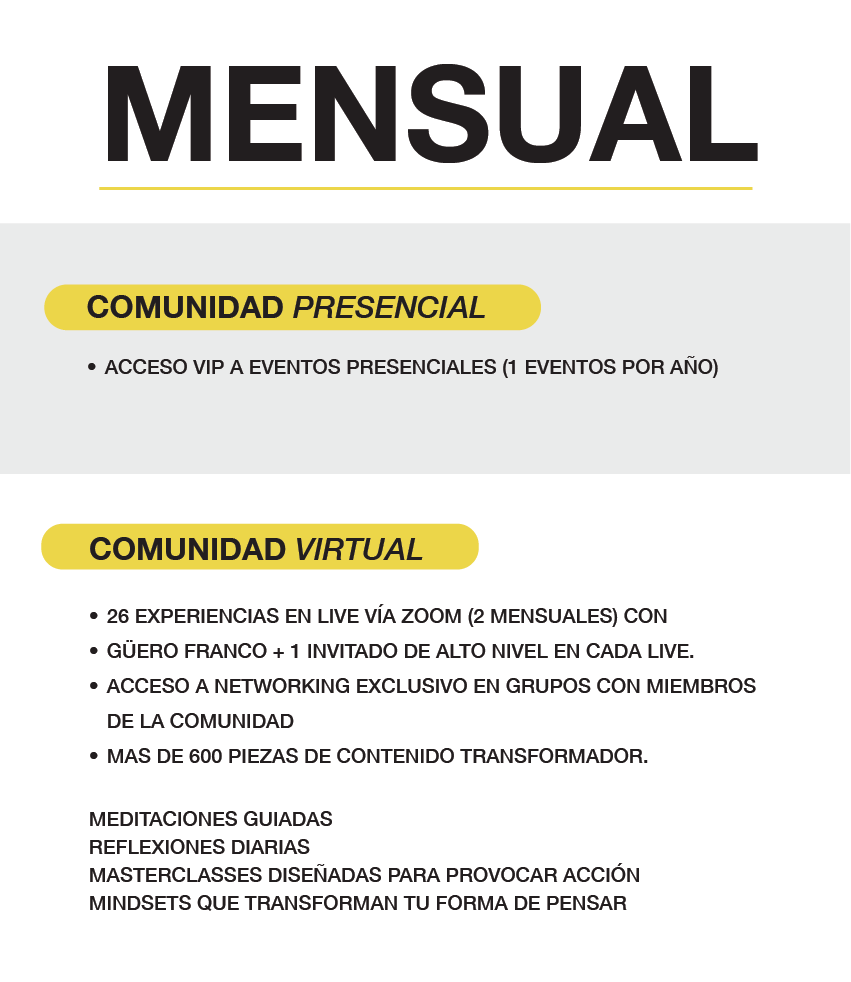 MENSUAL

COMUNIDAD PRESENCIAL

• ACCESO VIP A EVENTOS PRESENCIALES (1 EVENTOS POR AÑO)

COMUNIDAD VIRTUAL

• 26 EXPERIENCIAS EN LIVE VÍA ZOOM (2 MENSUALES) CON
• GÜERO FRANCO + 1 INVITADO DE ALTO NIVEL EN CADA LIVE.
• ACCESO A NETWORKING EXCLUSIVO EN GRUPOS CON MIEMBROS DE LA COMUNIDAD
• MAS DE 600 PIEZAS DE CONTENIDO TRANSFORMADOR.

MEDITACIONES GUIADAS
REFLEXIONES DIARIAS
MASTERCLASSES DISEÑADAS PARA PROVOCAR ACCIÓN
MINDSETS QUE TRANSFORMAN TU FORMA DE PENSAR